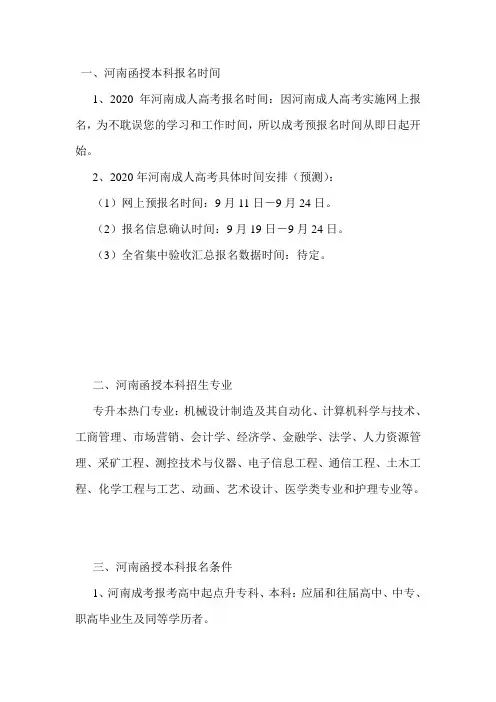 一、河南函授本科报名时间

1、2020 年河南成人高考报名时间：因河南成人高考实施网上报名，为不耽误您的学习和工作时间，所以成考预报名时间从即日起开始。

2、2020 年河南成人高考具体时间安排（预测）：

（1）网上预报名时间：9 月 11 日－9 月 24 日。

（2）报名信息确认时间：9 月 19 日－9 月 24 日。

（3）全省集中验收汇总报名数据时间：待定。

二、河南函授本科招生专业

专升本热门专业：机械设计制造及其自动化、计算机科学与技术、工商管理、市场营销、会计学、经济学、金融学、法学、人力资源管理、采矿工程、测控技术与仪器、电子信息工程、通信工程、土木工程、化学工程与工艺、动画、艺术设计、医学类专业和护理专业等。

三、河南函授本科报名条件

1、河南成考报考高中起点升专科、本科：应届和往届高中、中专、职高毕业生及同等学历者。